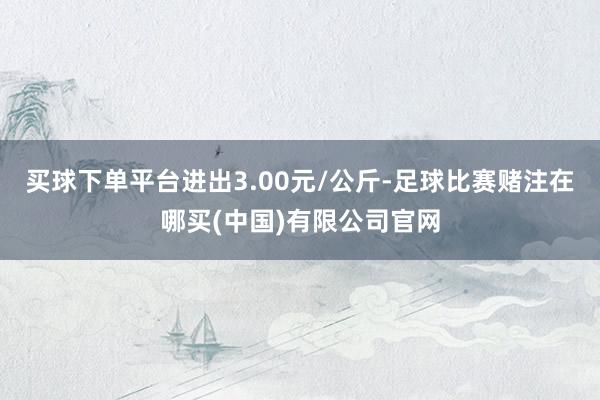 买球下单平台进出3.00元/公斤-足球比赛赌注在哪买(中国)有限公司官网